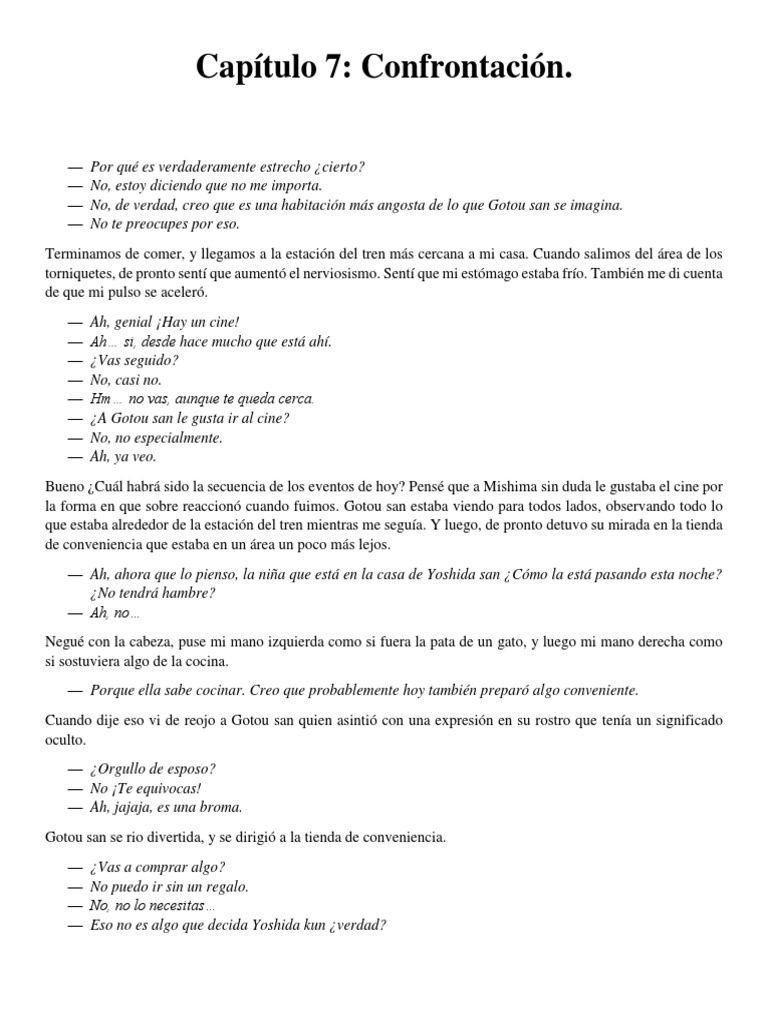 Capítulo 7: Confrontación.

— Por qué es verdaderamente estrecho ¿cierto?
— No, estoy diciendo que no me importa.
— No, de verdad, creo que es una habitación más angosta de lo que Gotou san se imagina.
— No te preocupes por eso.

Terminamos de comer, y llegamos a la estación del tren más cercana a mi casa. Cuando salimos del área de los torniquetes, de pronto sentí que aumentó el nerviosismo. Sentí que mi estómago estaba frío. También me di cuenta de que mi pulso se aceleró.

— Ah, genial ¡Hay un cine!
— Ah… si, desde hace mucho que está ahí.
— ¿Vas seguido?
— No, casi no.
— Hm… no vas, aunque te queda cerca.
— ¿A Gotou san le gusta ir al cine?
— No, no especialmente.
— Ah, ya veo.

Bueno ¿Cuál habrá sido la secuencia de los eventos de hoy? Pensé que a Mishima sin duda le gustaba el cine por la forma en que sobre reaccionó cuando fuimos. Gotou san estaba viendo para todos lados, observando todo lo que estaba alrededor de la estación del tren mientras me seguía. Y luego, de pronto detuvo su mirada en la tienda de conveniencia que estaba en un área un poco más lejos.

— Ah, ahora que lo pienso, la niña que está en la casa de Yoshida san ¿Cómo la está pasando esta noche? ¿No tendrá hambre?
— Ah, no…

Negué con la cabeza, puse mi mano izquierda como si fuera la pata de un gato, y luego mi mano derecha como si sostuviera algo de la cocina.

— Porque ella sabe cocinar. Creo que probablemente hoy también preparó algo conveniente.

Cuando dije eso vi de reojo a Gotou san quien asintió con una expresión en su rostro que tenía un significado oculto.

— ¿Orgullo de esposo?
— No ¡Te equivocas!
— Ah, jajaja, es una broma.

Gotou san se rio divertida, y se dirigió a la tienda de conveniencia.

— ¿Vas a comprar algo?
— No puedo ir sin un regalo.
— No, no lo necesitas…
— Eso no es algo que decida Yoshida kun ¿verdad?